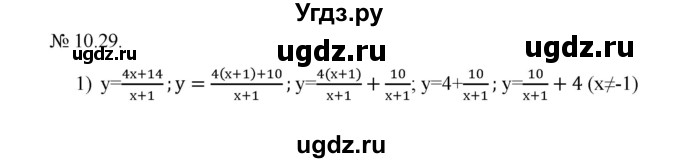 Угдз.ру

№ 10.29.

ugdz.ru

ugdz.ru ugdz.ru

1) $y=\frac{4x+14}{x+1}$; $y=\frac{4(x+1)+10}{x+1}$; $y=\frac{4(x+1)}{x+1}+\frac{10}{x+1}$; $y=4+\frac{10}{x+1}$; $y=\frac{10}{x+1}+4$ $(x\neq-1)$

ugdz.ru